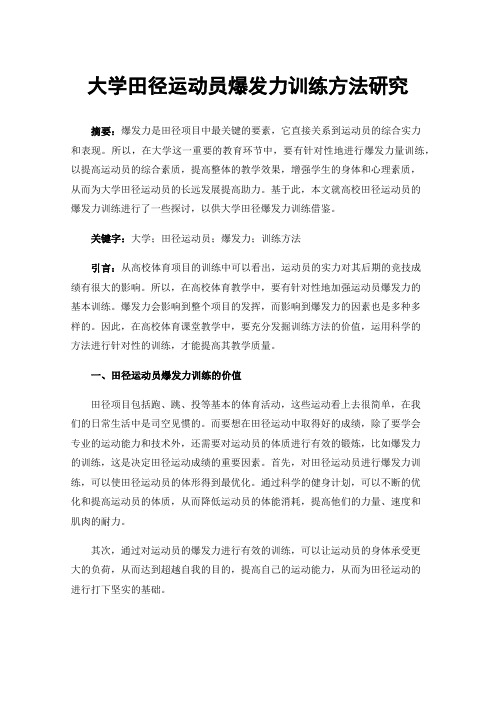 大学田径运动员爆发力训练方法研究

摘要：爆发力是田径项目中最关键的要素，它直接关系到运动员的综合实力和表现。所以，在大学这一重要的教育环节中，要有针对性地进行爆发力量训练，以提高运动员的综合素质，提高整体的教学效果，增强学生的身体和心理素质，从而为大学田径运动员的长远发展提高助力。基于此，本文就高校田径运动员的爆发力训练进行了一些探讨，以供大学田径爆发力训练借鉴。

关键字：大学；田径运动员；爆发力；训练方法

引言：从高校体育项目的训练中可以看出，运动员的实力对其后期的竞技成绩有很大的影响。所以，在高校体育教学中，要有针对性地加强运动员爆发力的基本训练。爆发力会影响到整个项目的发挥，而影响到爆发力的因素也是多种多样的。因此，在高校体育课堂教学中，要充分发掘训练方法的价值，运用科学的方法进行针对性的训练，才能提高其教学质量。

一、田径运动员爆发力训练的价值

田径项目包括跑、跳、投等基本的体育活动，这些运动看上去很简单，在我们的日常生活中是司空见惯的。而要想在田径运动中取得好的成绩，除了要学会专业的运动能力和技术外，还需要对运动员的体质进行有效的锻炼，比如爆发力的训练，这是决定田径运动成绩的重要因素。首先，对田径运动员进行爆发力训练，可以使田径运动员的体形得到最优化。通过科学的健身计划，可以不断的优化和提高运动员的体质，从而降低运动员的体能消耗，提高他们的力量、速度和肌肉的耐力。

其次，通过对运动员的爆发力进行有效的训练，可以让运动员的身体承受更大的负荷，从而达到超越自我的目的，提高自己的运动能力，从而为田径运动的进行打下坚实的基础。